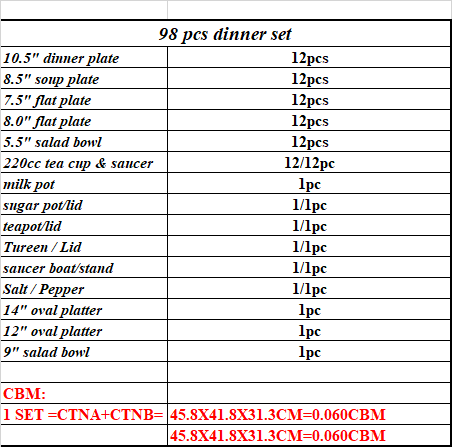 | 98 pcs dinner set | |
|---|---|
| 10.5" dinner plate | 12pcs |
| 8.5" soup plate | 12pcs |
| 7.5" flat plate | 12pcs |
| 8.0" flat plate | 12pcs |
| 5.5" salad bowl | 12pcs |
| 220cc tea cup & saucer | 12/12pc |
| milk pot | 1pc |
| sugar pot/lid | 1/1pc |
| teapot/lid | 1/1pc |
| Tureen / Lid | 1/1pc |
| saucer boat/stand | 1/1pc |
| Salt / Pepper | 1/1pc |
| 14" oval platter | 1pc |
| 12" oval platter | 1pc |
| 9" salad bowl | 1pc |
| | |
| CBM: | |
| 1 SET =CTNA+CTNB= | 45.8X41.8X31.3CM=0.060CBM |
| | 45.8X41.8X31.3CM=0.060CBM |